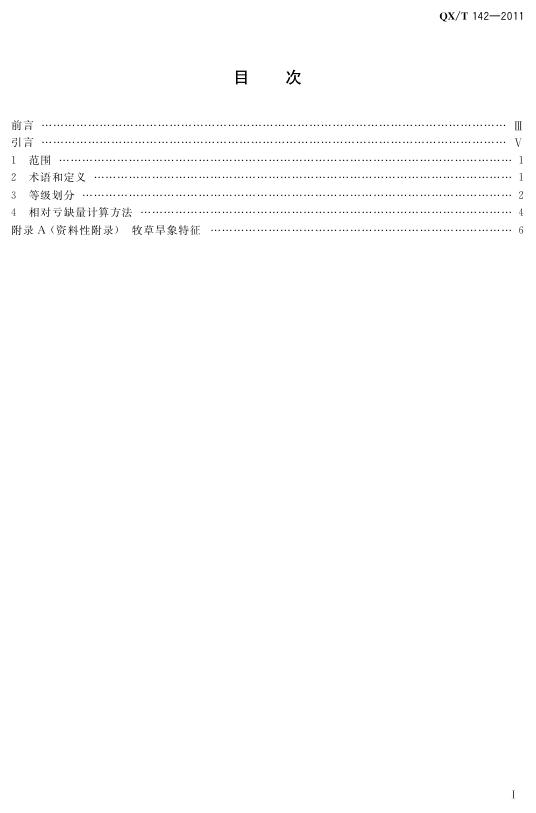 QX/T 142—2011

目 次

前言 Ⅲ
引言 Ⅴ
1 范围 1
2 术语和定义 1
3 等级划分 2
4 相对亏缺量计算方法 4
附录A(资料性附录) 牧草旱象特征 6

Ⅰ